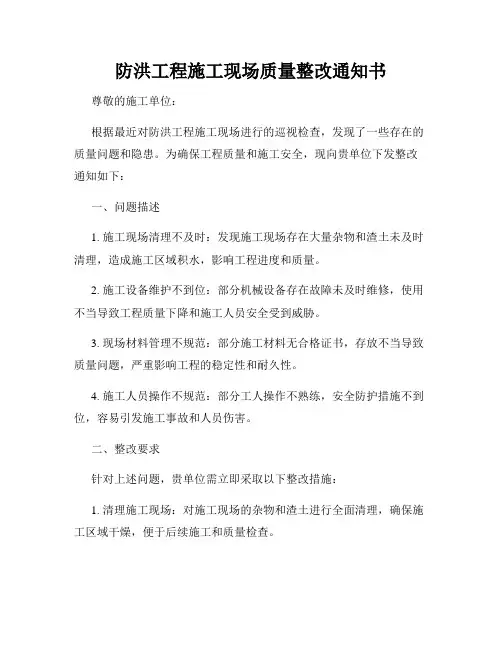 防洪工程施工现场质量整改通知书

尊敬的施工单位：

根据最近对防洪工程施工现场进行的巡视检查，发现了一些存在的质量问题和隐患。为确保工程质量和施工安全，现向贵单位下发整改通知如下：

一、问题描述

1. 施工现场清理不及时：发现施工现场存在大量杂物和渣土未及时清理，造成施工区域积水，影响工程进度和质量。

2. 施工设备维护不到位：部分机械设备存在故障未及时维修，使用不当导致工程质量下降和施工人员安全受到威胁。

3. 现场材料管理不规范：部分施工材料无合格证书，存放不当导致质量问题，严重影响工程的稳定性和耐久性。

4. 施工人员操作不规范：部分工人操作不熟练，安全防护措施不到位，容易引发施工事故和人员伤害。

二、整改要求

针对上述问题，贵单位需立即采取以下整改措施：

1. 清理施工现场：对施工现场的杂物和渣土进行全面清理，确保施工区域干燥，便于后续施工和质量检查。